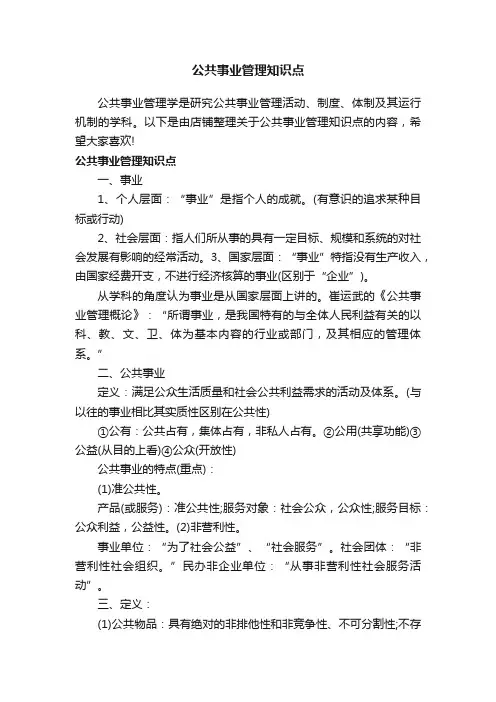 公共事业管理知识点

公共事业管理学是研究公共事业管理活动、制度、体制及其运行机制的学科。以下是由店铺整理关于公共事业管理知识点的内容，希望大家喜欢!

公共事业管理知识点

一、事业

1、个人层面：“事业”是指个人的成就。(有意识的追求某种目标或行动)

2、社会层面：指人们所从事的具有一定目标、规模和系统的对社会发展有影响的经常活动。3、国家层面：“事业”特指没有生产收入，由国家经费开支，不进行经济核算的事业(区别于“企业”)。

从学科的角度认为事业是从国家层面上讲的。崔运武的《公共事业管理概论》：“所谓事业，是我国特有的与全体人民利益有关的以科、教、文、卫、体为基本内容的行业或部门，及其相应的管理体系。”

二、公共事业

定义：满足公众生活质量和社会公共利益需求的活动及体系。(与以往的事业相比其实质性区别在公共性)

①公有：公共占有，集体占有，非私人占有。②公用(共享功能)③公益(从目的上看)④公众(开放性)

公共事业的特点(重点)：

(1)准公共性。

产品(或服务)：准公共性;服务对象：社会公众，公众性;服务目标：公众利益，公益性。(2)非营利性。

事业单位：“为了社会公益”、“社会服务”。社会团体：“非营利性社会组织。”民办非企业单位：“从事非营利性社会服务活动”。

三、定义：

(1)公共物品：具有绝对的非排他性和非竞争性、不可分割性;不存